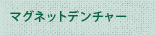 マグネットデンチャー